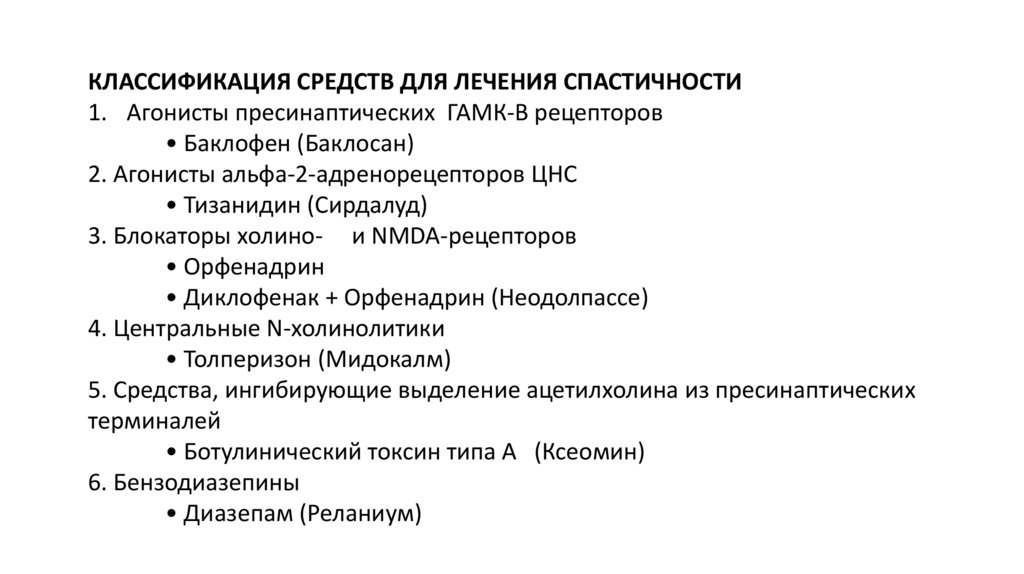 КЛАССИФИКАЦИЯ СРЕДСТВ ДЛЯ ЛЕЧЕНИЯ СПАСТИЧНОСТИ
1. Агонисты пресинаптических ГАМК-В рецепторов
• Баклофен (Баклосан)
2. Агонисты альфа-2-адренорецепторов ЦНС
• Тизанидин (Сирдалуд)
3. Блокаторы холино- и NMDA-рецепторов
• Орфенадрин
• Диклофенак + Орфенадрин (Неодолпассе)
4. Центральные N-холинолитики
• Толперизон (Мидокалм)
5. Средства, ингибирующие выделение ацетилхолина из пресинаптических терминалей
• Ботулинический токсин типа А (Ксеомин)
6. Бензодиазепины
• Диазепам (Реланиум)